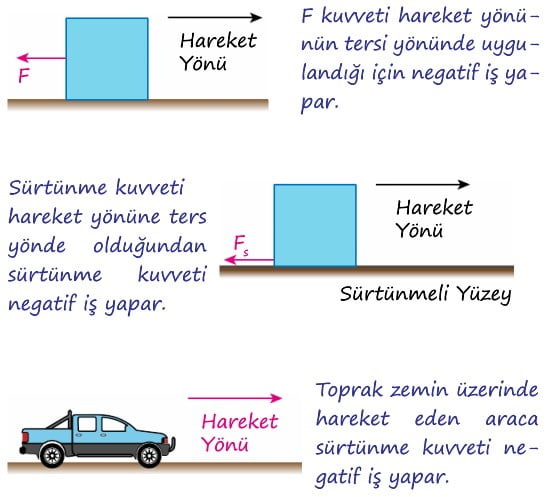 F

Hareket Yönü

F kuvveti hareket yönünün tersi yönünde uygulandığı için negatif iş yapar.

Sürtünme kuvveti hareket yönüne ters yönde olduğundan sürtünme kuvveti negatif iş yapar.

$F_s$

Hareket Yönü

Sürtünmeli Yüzey

Hareket Yönü

Toprak zemin üzerinde hareket eden araca sürtünme kuvveti negatif iş yapar.